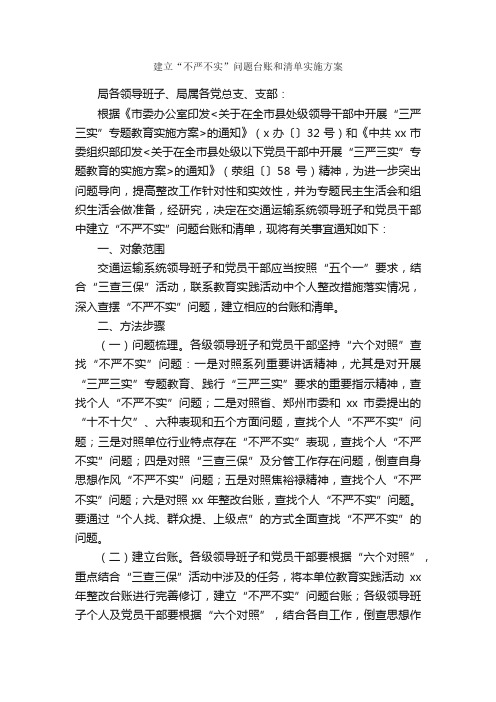 建立“不严不实”问题台账和清单实施方案

局各领导班子、局属各党总支、支部：

根据《市委办公室印发<关于在全市县处级领导干部中开展“三严三实”专题教育实施方案>的通知》（x办〔〕32号）和《中共xx市委组织部印发<关于在全市县处级以下党员干部中开展“三严三实”专题教育的实施方案>的通知》（荥组〔〕58号）精神，为进一步突出问题导向，提高整改工作针对性和实效性，并为专题民主生活会和组织生活会做准备，经研究，决定在交通运输系统领导班子和党员干部中建立“不严不实”问题台账和清单，现将有关事宜通知如下：

一、对象范围

交通运输系统领导班子和党员干部应当按照“五个一”要求，结合“三查三保”活动，联系教育实践活动中个人整改措施落实情况，深入查摆“不严不实”问题，建立相应的台账和清单。

二、方法步骤

（一）问题梳理。各级领导班子和党员干部坚持“六个对照”查找“不严不实”问题：一是对照系列重要讲话精神，尤其是对开展“三严三实”专题教育、践行“三严三实”要求的重要指示精神，查找个人“不严不实”问题；二是对照省、郑州市委和xx市委提出的“十不十欠”、六种表现和五个方面问题，查找个人“不严不实”问题；三是对照单位行业特点存在“不严不实”表现，查找个人“不严不实”问题；四是对照“三查三保”及分管工作存在问题，倒查自身思想作风“不严不实”问题；五是对照焦裕禄精神，查找个人“不严不实”问题；六是对照xx年整改台账，查找个人“不严不实”问题。要通过“个人找、群众提、上级点”的方式全面查找“不严不实”的问题。

（二）建立台账。各级领导班子和党员干部要根据“六个对照”，重点结合“三查三保”活动中涉及的任务，将本单位教育实践活动xx年整改台账进行完善修订，建立“不严不实”问题台账；各级领导班子个人及党员干部要根据“六个对照”，结合各自工作，倒查思想作